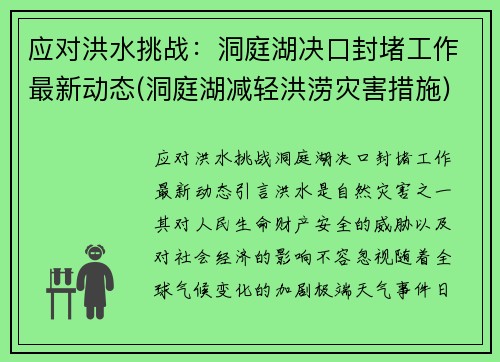 应对洪水挑战：洞庭湖决口封堵工作最新动态(洞庭湖减轻洪涝灾害措施)

应对洪水挑战洞庭湖决口封堵工作最新动态引言洪水是自然灾害之一其对人民生命财产安全的威胁以及对社会经济的影响不容忽视随着全球气候变化的加剧极端天气事件日